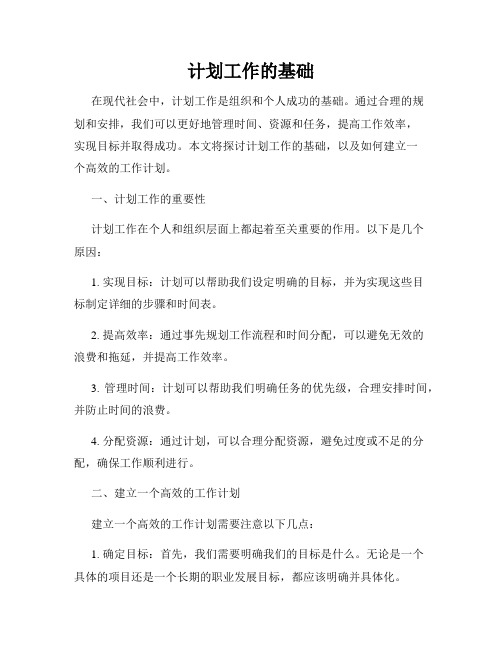 计划工作的基础

在现代社会中，计划工作是组织和个人成功的基础。通过合理的规划和安排，我们可以更好地管理时间、资源和任务，提高工作效率，实现目标并取得成功。本文将探讨计划工作的基础，以及如何建立一个高效的工作计划。

一、计划工作的重要性

计划工作在个人和组织层面上都起着至关重要的作用。以下是几个原因：

1. 实现目标：计划可以帮助我们设定明确的目标，并为实现这些目标制定详细的步骤和时间表。

2. 提高效率：通过事先规划工作流程和时间分配，可以避免无效的浪费和拖延，并提高工作效率。

3. 管理时间：计划可以帮助我们明确任务的优先级，合理安排时间，并防止时间的浪费。

4. 分配资源：通过计划，可以合理分配资源，避免过度或不足的分配，确保工作顺利进行。

二、建立一个高效的工作计划

建立一个高效的工作计划需要注意以下几点：

1. 确定目标：首先，我们需要明确我们的目标是什么。无论是一个具体的项目还是一个长期的职业发展目标，都应该明确并具体化。